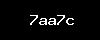 7aa7c